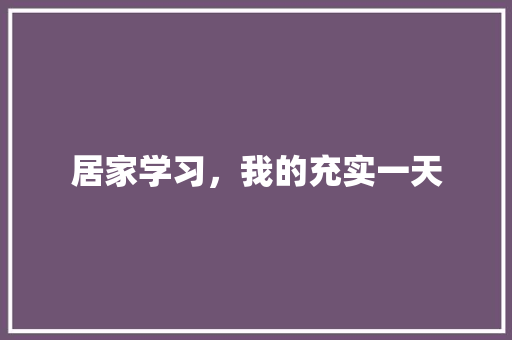 居家学习，我的充实一天